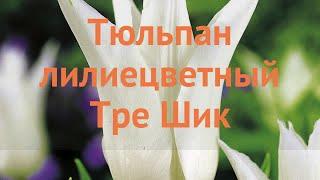 Тюльпан лилиецветный Тре Шик